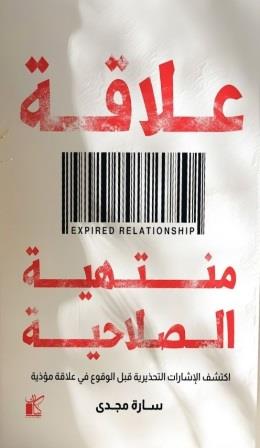 علاقة

EXPIRED RELATIONSHIP

منتهية الصلاحية

اكتشف الإشارات التحذيرية قبل الوقوع في علاقة مؤذية

سارة مجدى